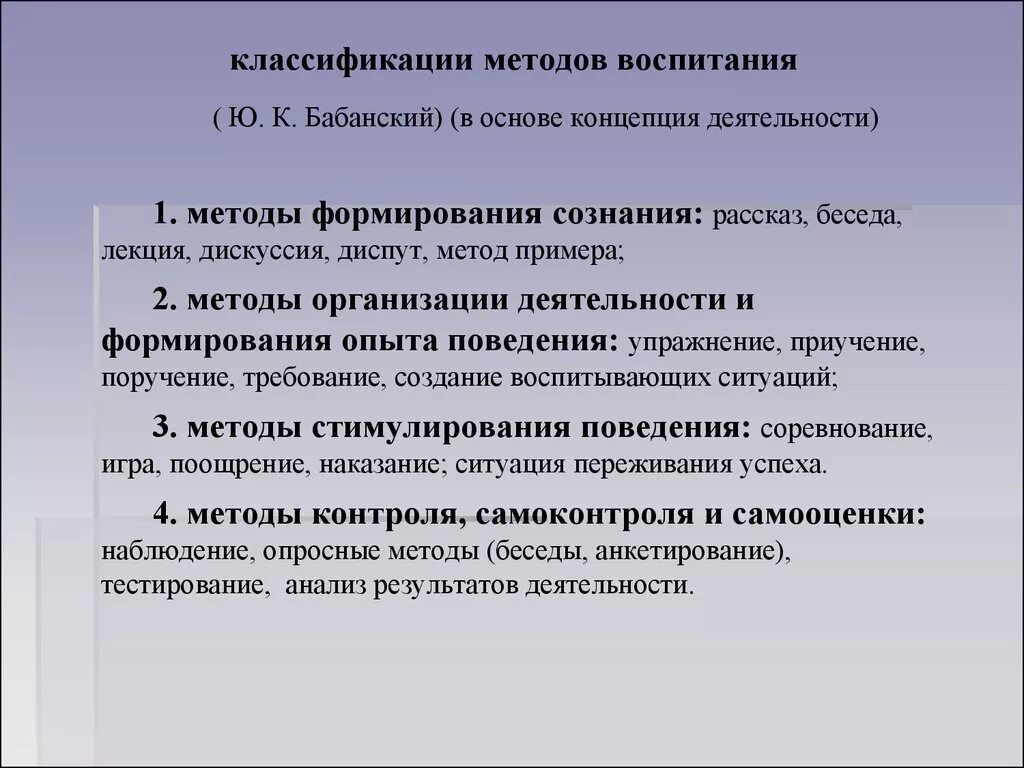 классификации методов воспитания

( Ю. К. Бабанский) (в основе концепция деятельности)

1. методы формирования сознания: рассказ, беседа, лекция, дискуссия, диспут, метод примера;

2. методы организации деятельности и формирования опыта поведения: упражнение, приучение, поручение, требование, создание воспитывающих ситуаций;

3. методы стимулирования поведения: соревнование, игра, поощрение, наказание; ситуация переживания успеха.

4. методы контроля, самоконтроля и самооценки: наблюдение, опросные методы (беседы, анкетирование), тестирование, анализ результатов деятельности.